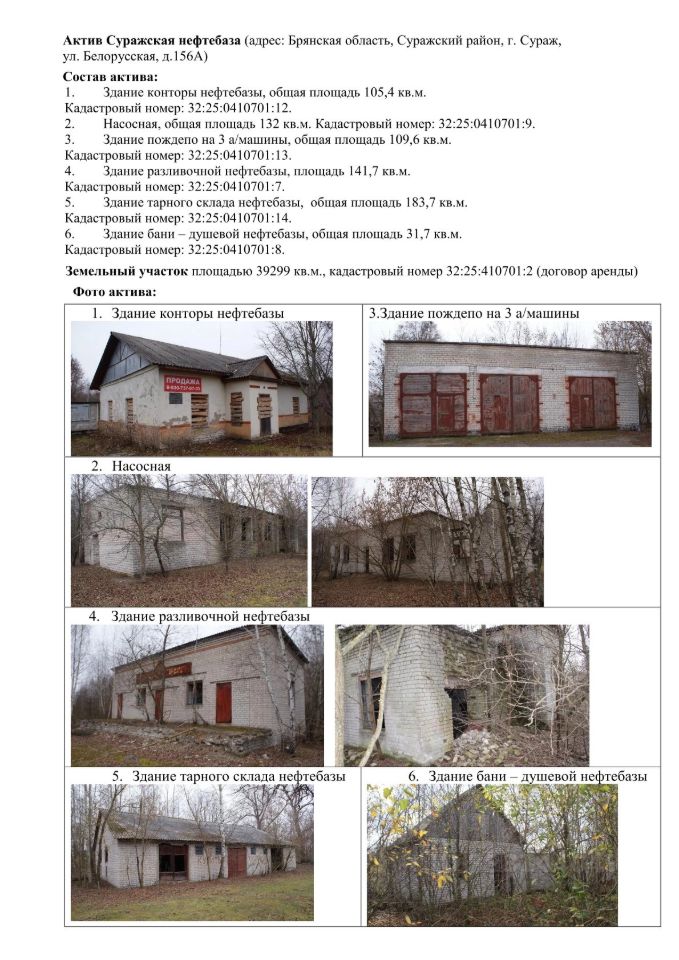 Актив Суражская нефтебаза (адрес: Брянская область, Суражский район, г. Сураж, ул. Белорусская, д.156А)

Состав актива:
1. Здание конторы нефтебазы, общая площадь 105,4 кв.м. Кадастровый номер: 32:25:0410701:12.
2. Насосная, общая площадь 132 кв.м. Кадастровый номер: 32:25:0410701:9.
3. Здание пождепо на 3 а/машины, общая площадь 109,6 кв.м. Кадастровый номер: 32:25:0410701:13.
4. Здание разливочной нефтебазы, площадь 141,7 кв.м. Кадастровый номер: 32:25:0410701:7.
5. Здание тарного склада нефтебазы, общая площадь 183,7 кв.м. Кадастровый номер: 32:25:0410701:14.
6. Здание бани – душевой нефтебазы, общая площадь 31,7 кв.м. Кадастровый номер: 32:25:0410701:8.

Земельный участок площадью 39299 кв.м., кадастровый номер 32:25:410701:2 (договор аренды)

Фото актива:

1. Здание конторы нефтебазы

ПРОДАЖА

3.Здание пождепо на 3 а/машины

2. Насосная

4. Здание разливочной нефтебазы

5. Здание тарного склада нефтебазы

6. Здание бани – душевой нефтебазы